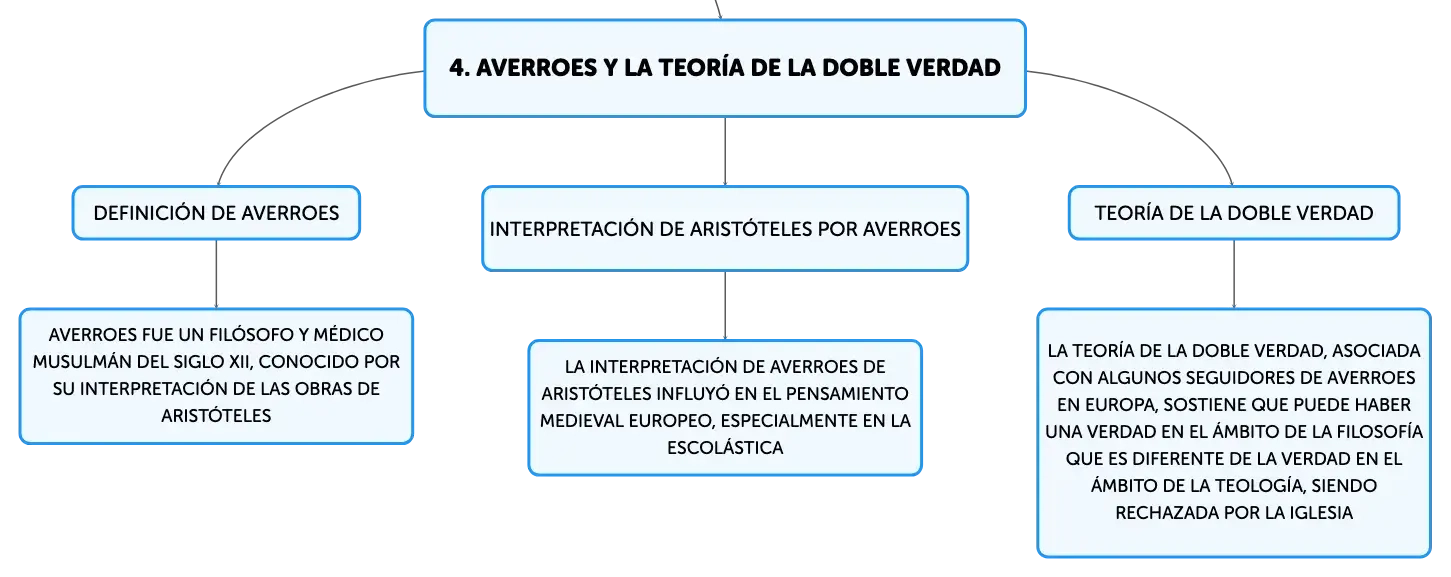 4. AVERROES Y LA TEORÍA DE LA DOBLE VERDAD

DEFINICIÓN DE AVERROES

AVERROES FUE UN FILÓSOFO Y MÉDICO MUSULMÁN DEL SIGLO XII, CONOCIDO POR SU INTERPRETACIÓN DE LAS OBRAS DE ARISTÓTELES

INTERPRETACIÓN DE ARISTÓTELES POR AVERROES

LA INTERPRETACIÓN DE AVERROES DE ARISTÓTELES INFLUYÓ EN EL PENSAMIENTO MEDIEVAL EUROPEO, ESPECIALMENTE EN LA ESCOLÁSTICA

TEORÍA DE LA DOBLE VERDAD

LA TEORÍA DE LA DOBLE VERDAD, ASOCIADA CON ALGUNOS SEGUIDORES DE AVERROES EN EUROPA, SOSTIENE QUE PUEDE HABER UNA VERDAD EN EL ÁMBITO DE LA FILOSOFÍA QUE ES DIFERENTE DE LA VERDAD EN EL ÁMBITO DE LA TEOLOGÍA, SIENDO RECHAZADA POR LA IGLESIA